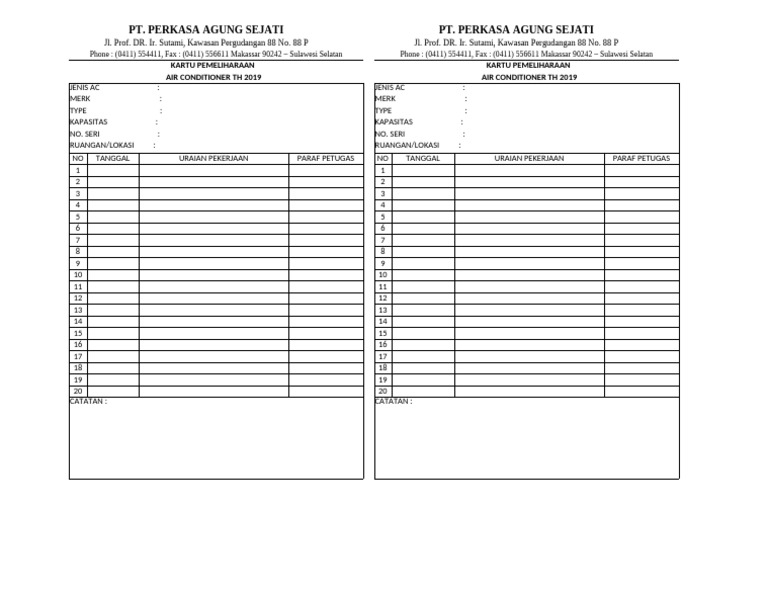 PT. PERKASA AGUNG SEJATI
Jl. Prof. DR. Ir. Sutami, Kawasan Pergudangan 88 No. 88 P
Phone : (0411) 554411, Fax : (0411) 556611 Makassar 90242 – Sulawesi Selatan
KARTU PEMELIHARAAN
AIR CONDITIONER TH 2019

JENIS AC :
MERK :
TYPE :
KAPASITAS :
NO. SERI :
RUANGAN/LOKASI :

| NO | TANGGAL | URAIAN PEKERJAAN | PARAF PETUGAS |
|---|---|---|---|
| 1 | | | |
| 2 | | | |
| 3 | | | |
| 4 | | | |
| 5 | | | |
| 6 | | | |
| 7 | | | |
| 8 | | | |
| 9 | | | |
| 10 | | | |
| 11 | | | |
| 12 | | | |
| 13 | | | |
| 14 | | | |
| 15 | | | |
| 16 | | | |
| 17 | | | |
| 18 | | | |
| 19 | | | |
| 20 | | | |

CATATAN :

PT. PERKASA AGUNG SEJATI
Jl. Prof. DR. Ir. Sutami, Kawasan Pergudangan 88 No. 88 P
Phone : (0411) 554411, Fax : (0411) 556611 Makassar 90242 – Sulawesi Selatan
KARTU PEMELIHARAAN
AIR CONDITIONER TH 2019

JENIS AC :
MERK :
TYPE :
KAPASITAS :
NO. SERI :
RUANGAN/LOKASI :

| NO | TANGGAL | URAIAN PEKERJAAN | PARAF PETUGAS |
|---|---|---|---|
| 1 | | | |
| 2 | | | |
| 3 | | | |
| 4 | | | |
| 5 | | | |
| 6 | | | |
| 7 | | | |
| 8 | | | |
| 9 | | | |
| 10 | | | |
| 11 | | | |
| 12 | | | |
| 13 | | | |
| 14 | | | |
| 15 | | | |
| 16 | | | |
| 17 | | | |
| 18 | | | |
| 19 | | | |
| 20 | | | |

CATATAN :